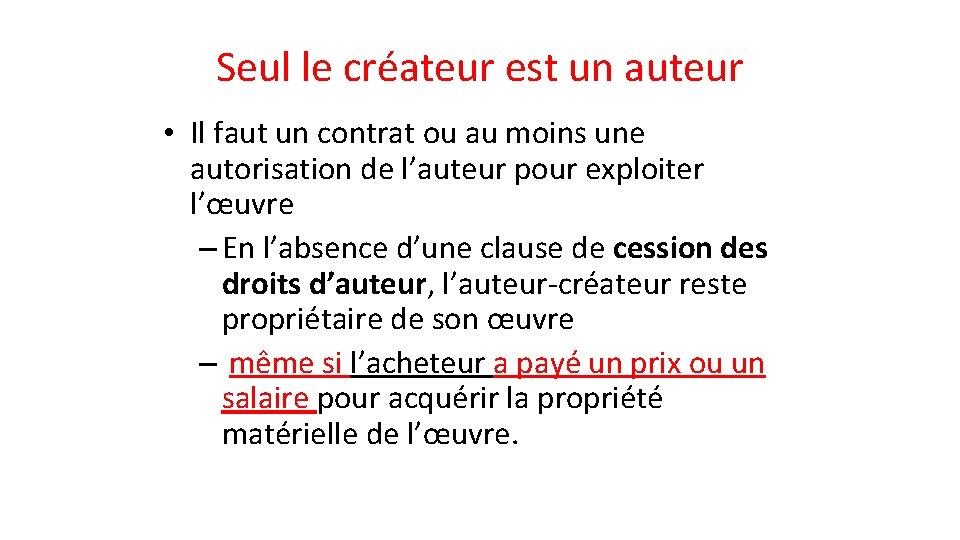 Seul le créateur est un auteur

• Il faut un contrat ou au moins une autorisation de l'auteur pour exploiter l'œuvre

– En l'absence d'une clause de cession des droits d'auteur, l'auteur-créateur reste propriétaire de son œuvre

– même si l'acheteur a payé un prix ou un salaire pour acquérir la propriété matérielle de l'œuvre.